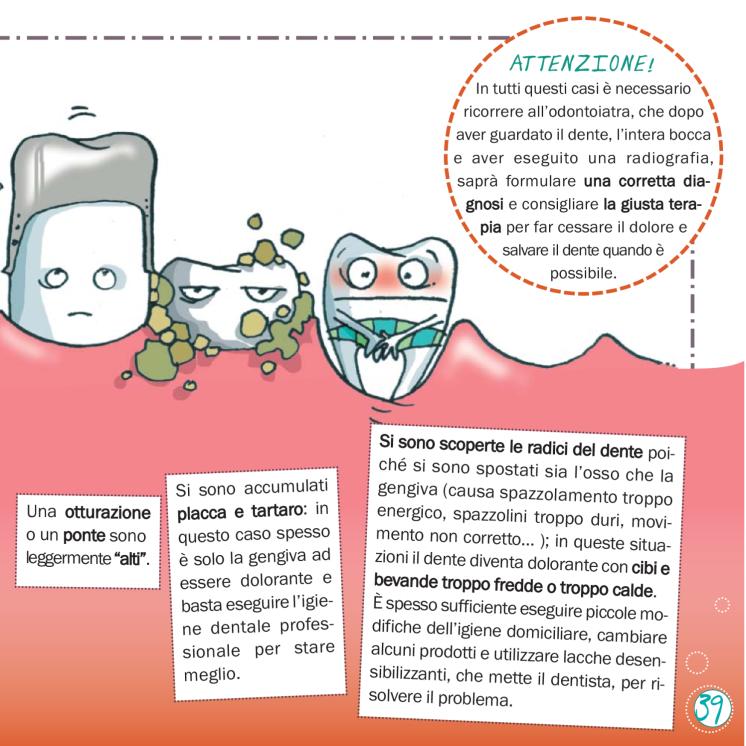 ATTENZIONE!
In tutti questi casi è necessario ricorrere all'odontoiatra, che dopo aver guardato il dente, l'intera bocca e aver eseguito una radiografia, saprà formulare una corretta diagnosi e consigliare la giusta terapia per far cessare il dolore e salvare il dente quando è possibile.

Una otturazione o un ponte sono leggermente "alti".

Si sono accumulati placca e tartaro: in questo caso spesso è solo la gengiva ad essere dolorante e basta eseguire l'igiene dentale professionale per stare meglio.

Si sono scoperte le radici del dente poiché si sono spostati sia l'osso che la gengiva (causa spazzolamento troppo energico, spazzolini troppo duri, movimento non corretto... ); in queste situazioni il dente diventa dolorante con cibi e bevande troppo fredde o troppo calde.
È spesso sufficiente eseguire piccole modifiche dell'igiene domiciliare, cambiare alcuni prodotti e utilizzare lacche desensibilizzanti, che mette il dentista, per risolvere il problema.

39